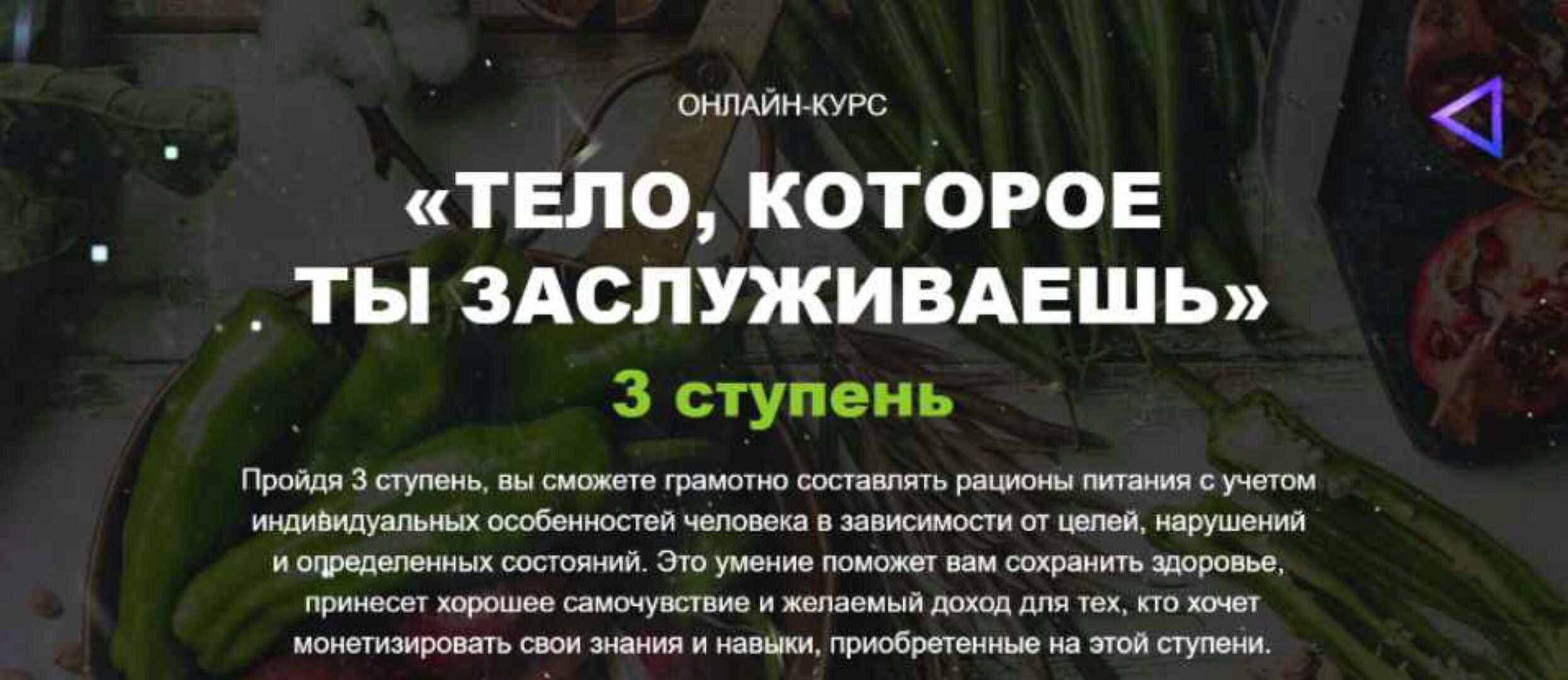 ОНЛАЙН-КУРС

«ТЕЛО, КОТОРОЕ ТЫ ЗАСЛУЖИВАЕШЬ»

3 ступень

Пройдя 3 ступень, вы сможете грамотно составлять рационы питания с учетом индивидуальных особенностей человека в зависимости от целей, нарушений и определенных состояний. Это умение поможет вам сохранить здоровье, принесет хорошее самочувствие и желаемый доход для тех, кто хочет монетизировать свои знания и навыки, приобретенные на этой ступени.